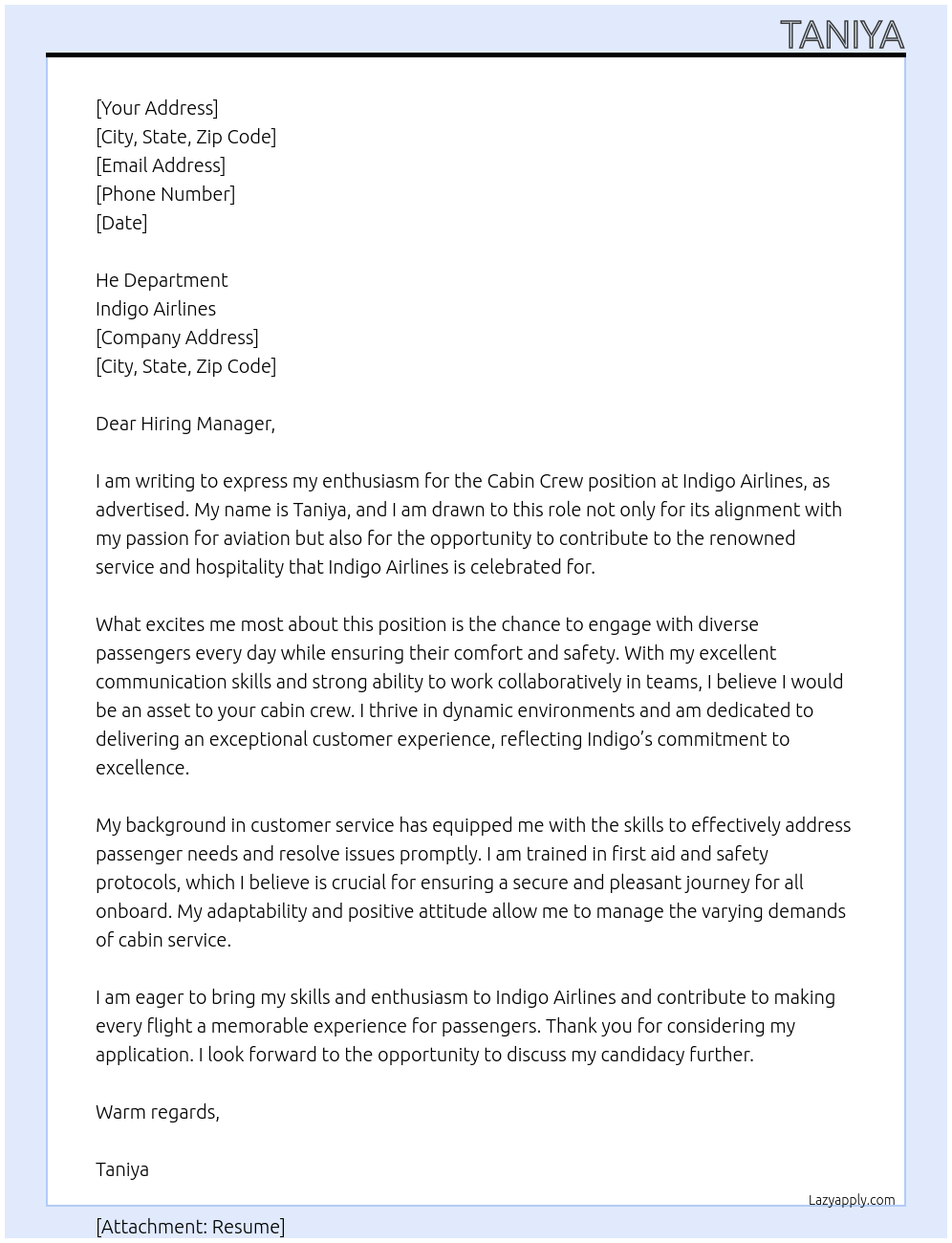 TANIYA

[Your Address]
[City, State, Zip Code]
[Email Address]
[Phone Number]
[Date]

He Department
Indigo Airlines
[Company Address]
[City, State, Zip Code]

Dear Hiring Manager,

I am writing to express my enthusiasm for the Cabin Crew position at Indigo Airlines, as advertised. My name is Taniya, and I am drawn to this role not only for its alignment with my passion for aviation but also for the opportunity to contribute to the renowned service and hospitality that Indigo Airlines is celebrated for.

What excites me most about this position is the chance to engage with diverse passengers every day while ensuring their comfort and safety. With my excellent communication skills and strong ability to work collaboratively in teams, I believe I would be an asset to your cabin crew. I thrive in dynamic environments and am dedicated to delivering an exceptional customer experience, reflecting Indigo's commitment to excellence.

My background in customer service has equipped me with the skills to effectively address passenger needs and resolve issues promptly. I am trained in first aid and safety protocols, which I believe is crucial for ensuring a secure and pleasant journey for all onboard. My adaptability and positive attitude allow me to manage the varying demands of cabin service.

I am eager to bring my skills and enthusiasm to Indigo Airlines and contribute to making every flight a memorable experience for passengers. Thank you for considering my application. I look forward to the opportunity to discuss my candidacy further.

Warm regards,

Taniya

Lazyapply.com

[Attachment: Resume]